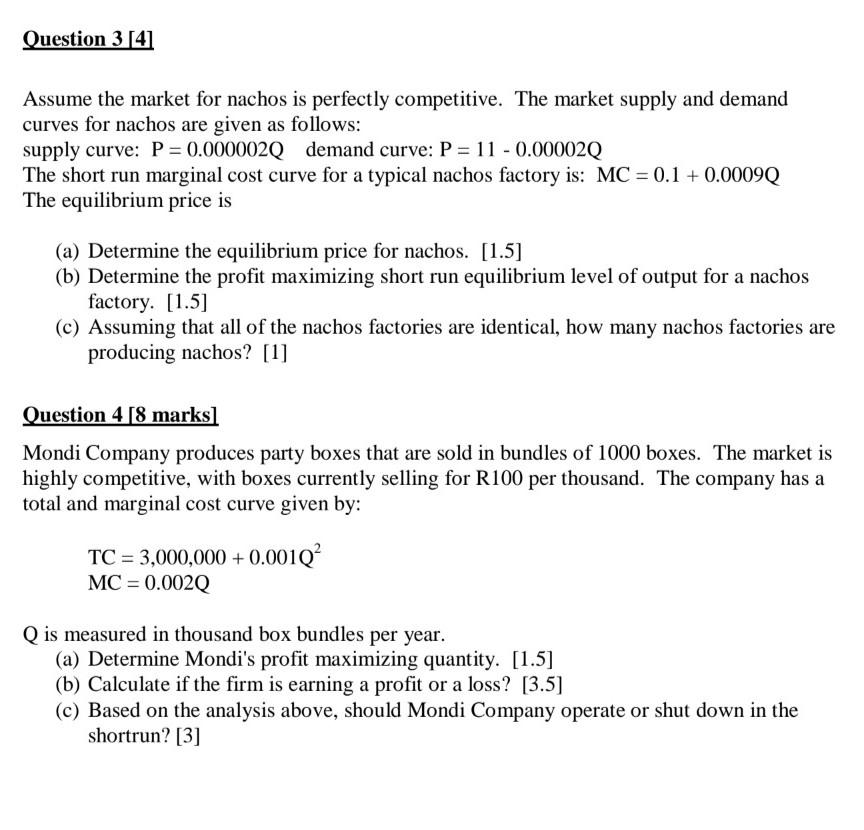 Question 3 [4]

Assume the market for nachos is perfectly competitive. The market supply and demand curves for nachos are given as follows:
supply curve: $P = 0.000002Q$ demand curve: $P = 11 - 0.00002Q$
The short run marginal cost curve for a typical nachos factory is: $MC = 0.1 + 0.0009Q$
The equilibrium price is

(a) Determine the equilibrium price for nachos. [1.5]
(b) Determine the profit maximizing short run equilibrium level of output for a nachos factory. [1.5]
(c) Assuming that all of the nachos factories are identical, how many nachos factories are producing nachos? [1]

Question 4 [8 marks]

Mondi Company produces party boxes that are sold in bundles of 1000 boxes. The market is highly competitive, with boxes currently selling for R100 per thousand. The company has a total and marginal cost curve given by:

$TC = 3,000,000 + 0.001Q^2$
$MC = 0.002Q$

Q is measured in thousand box bundles per year.
(a) Determine Mondi's profit maximizing quantity. [1.5]
(b) Calculate if the firm is earning a profit or a loss? [3.5]
(c) Based on the analysis above, should Mondi Company operate or shut down in the shortrun? [3]